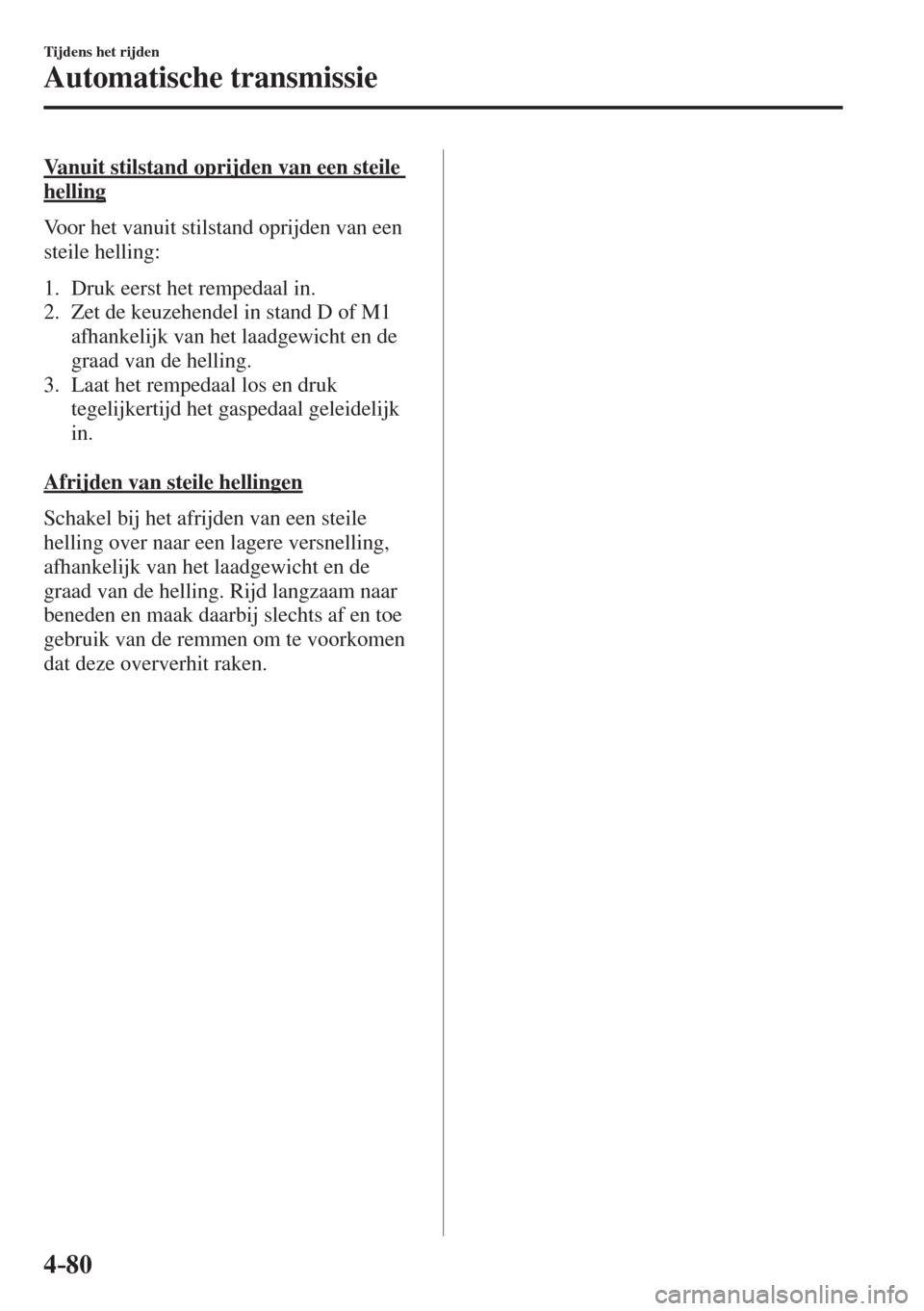 Tijdens het rijden

Automatische transmissie

Vanuit stilstand oprijden van een steile helling

Voor het vanuit stilstand oprijden van een steile helling:

1. Druk eerst het rempedaal in.
2. Zet de keuzehendel in stand D of M1 afhankelijk van het laadgewicht en de graad van de helling.
3. Laat het rempedaal los en druk tegelijkertijd het gaspedaal geleidelijk in.

Afrijden van steile hellingen

Schakel bij het afrijden van een steile helling over naar een lagere versnelling, afhankelijk van het laadgewicht en de graad van de helling. Rijd langzaam naar beneden en maak daarbij slechts af en toe gebruik van de remmen om te voorkomen dat deze oververhit raken.

4-80

carmanualsonline.info